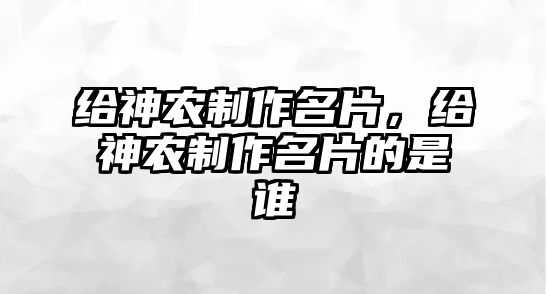 给神农制作名片，给神农制作名片的是谁